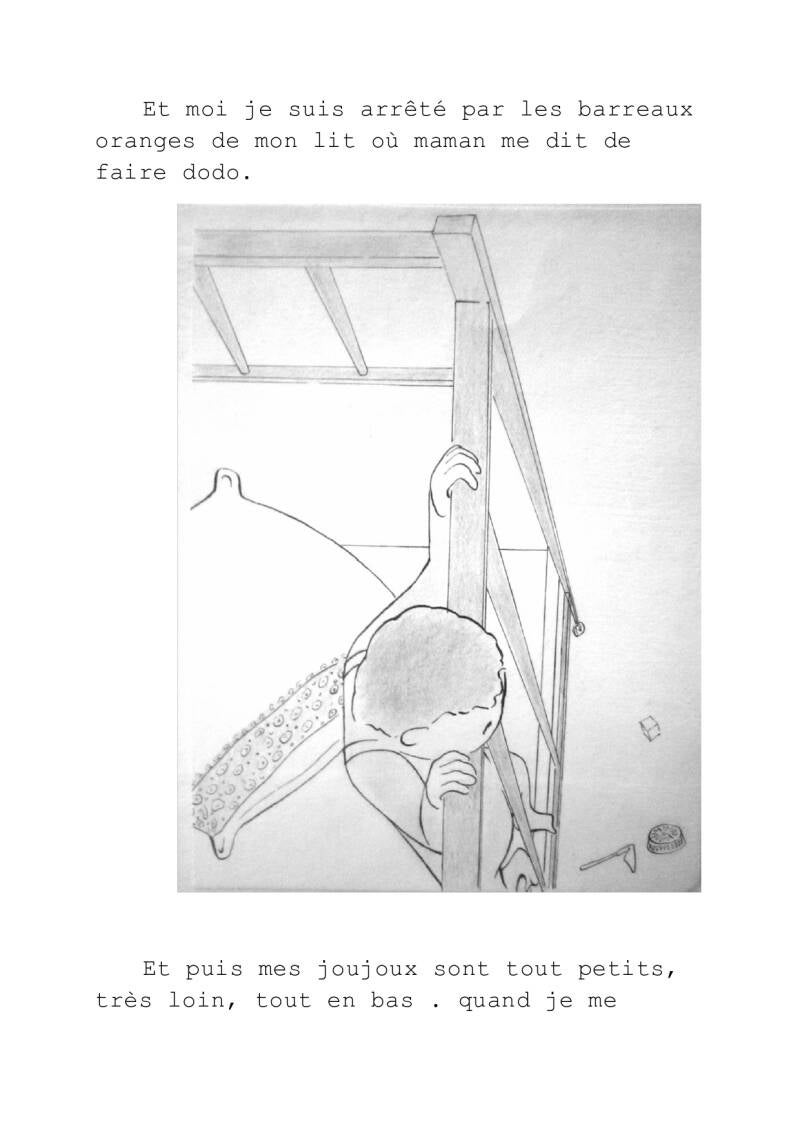 Et moi je suis arrêté par les barreaux oranges de mon lit où maman me dit de faire dodo.

Et puis mes joujoux sont tout petits, très loin, tout en bas . quand je me